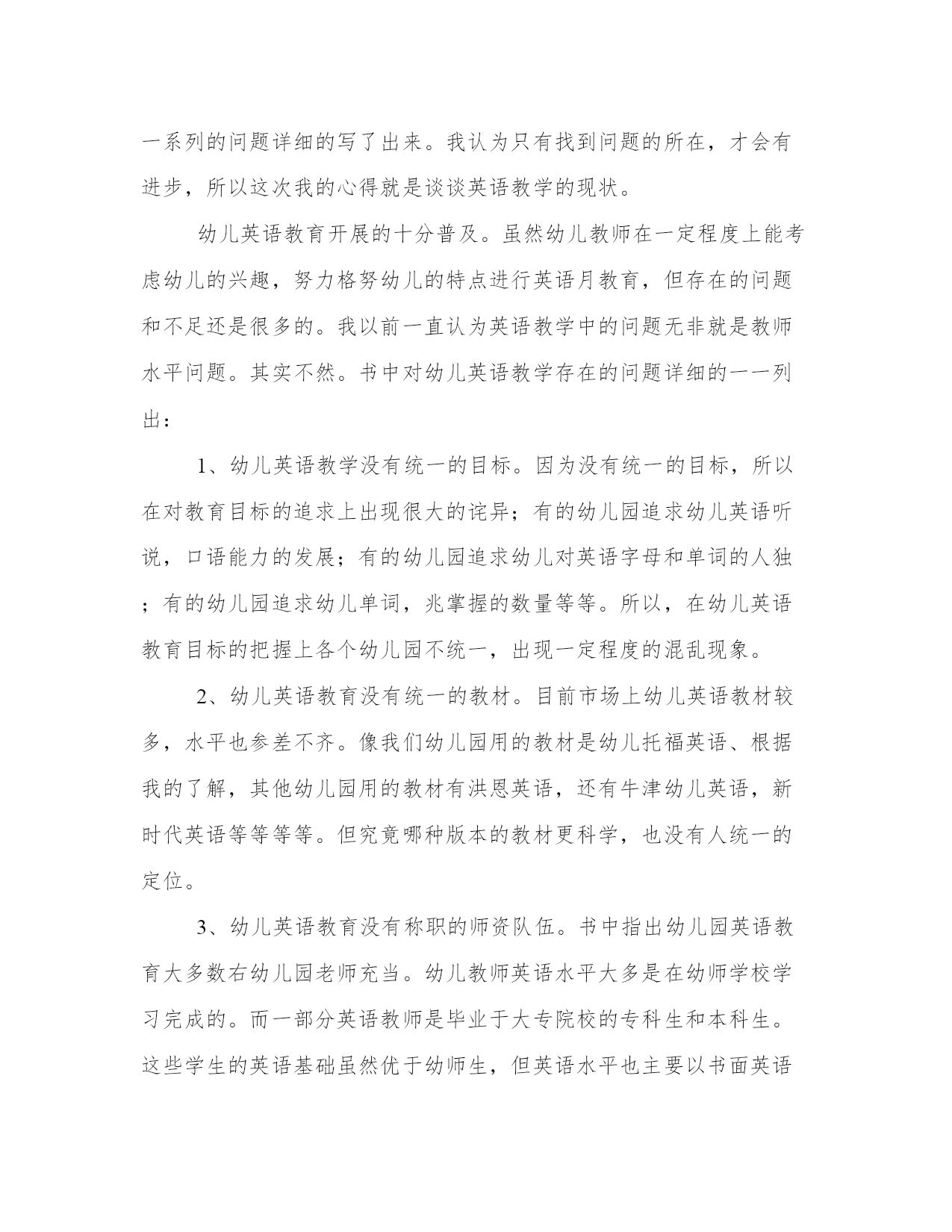 一系列的问题详细的写了出来。我认为只有找到问题的所在，才会有进步，所以这次我的心得就是谈谈英语教学的现状。

幼儿英语教育开展的十分普及。虽然幼儿教师在一定程度上能考虑幼儿的兴趣，努力格努幼儿的特点进行英语月教育，但存在的问题和不足还是很多的。我以前一直认为英语教学中的问题无非就是教师水平问题。其实不然。书中对幼儿英语教学存在的问题详细的一一列出：

1、幼儿英语教学没有统一的目标。因为没有统一的目标，所以在对教育目标的追求上出现很大的诧异；有的幼儿园追求幼儿英语听说，口语能力的发展；有的幼儿园追求幼儿对英语字母和单词的人独；有的幼儿园追求幼儿单词，兆掌握的数量等等。所以，在幼儿英语教育目标的把握上各个幼儿园不统一，出现一定程度的混乱现象。

2、幼儿英语教育没有统一的教材。目前市场上幼儿英语教材较多，水平也参差不齐。像我们幼儿园用的教材是幼儿托福英语、根据我的了解，其他幼儿园用的教材有洪恩英语，还有牛津幼儿英语，新时代英语等等等等。但究竟哪种版本的教材更科学，也没有人统一的定位。

3、幼儿英语教育没有称职的师资队伍。书中指出幼儿园英语教育大多数右幼儿园老师充当。幼儿教师英语水平大多是在幼师学校学习完成的。而一部分英语教师是毕业于大专院校的专科生和本科生。这些学生的英语基础虽然优于幼师生，但英语水平也主要以书面英语